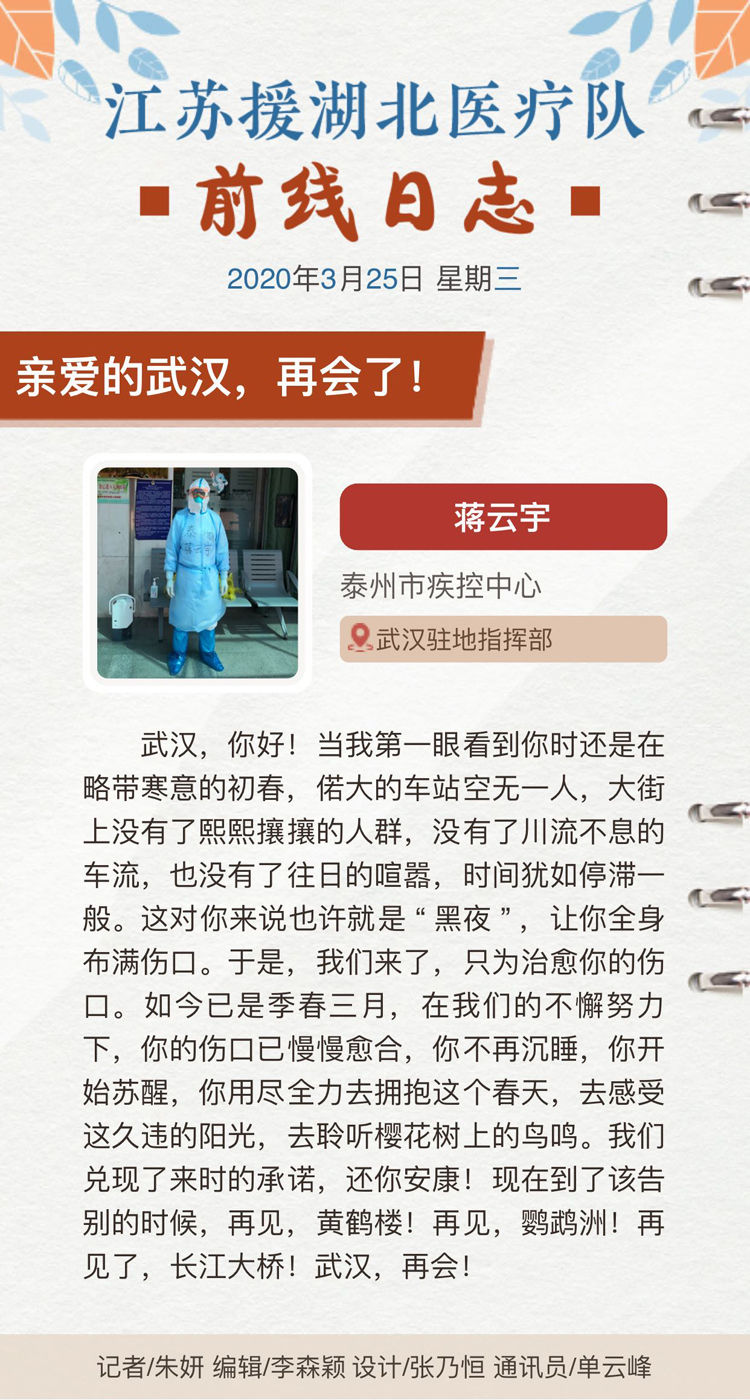 江苏援湖北医疗队

前线日志

2020年3月25日 星期三

亲爱的武汉，再会了！

蒋云宇

泰州市疾控中心

武汉驻地指挥部

武汉，你好！当我第一眼看到你时还是在略带寒意的初春，偌大的车站空无一人，大街上没有了熙熙攘攘的人群，没有了川流不息的车流，也没有了往日的喧嚣，时间犹如停滞一般。这对你来说也许就是“黑夜”，让你全身布满伤口。于是，我们来了，只为治愈你的伤口。如今已是季春三月，在我们的不懈努力下，你的伤口已慢慢愈合，你不再沉睡，你开始苏醒，你用尽全力去拥抱这个春天，去感受这久违的阳光，去聆听樱花树上的鸟鸣。我们兑现了来时的承诺，还你安康！现在到了该告别的时候，再见，黄鹤楼！再见，鹦鹉洲！再见了，长江大桥！武汉，再会！

记者/朱妍 编辑/李森颖 设计/张乃恒 通讯员/单云峰